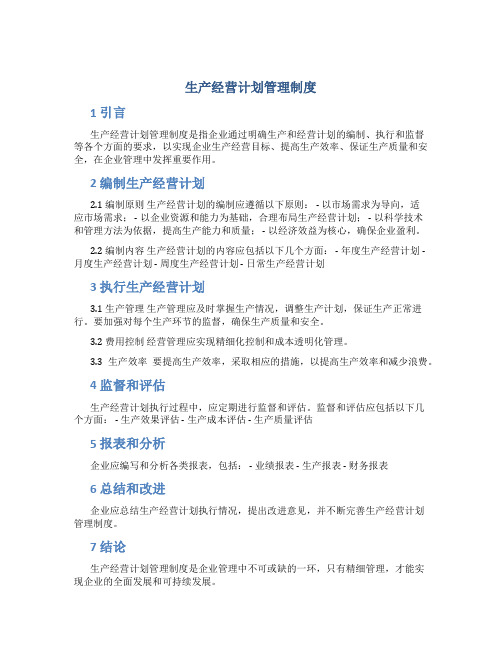 生产经营计划管理制度

1 引言

生产经营计划管理制度是指企业通过明确生产和经营计划的编制、执行和监督等各个方面的要求，以实现企业生产经营目标、提高生产效率、保证生产质量和安全，在企业管理中发挥重要作用。

2 编制生产经营计划

2.1 编制原则 生产经营计划的编制应遵循以下原则： - 以市场需求为导向，适应市场需求； - 以企业资源和能力为基础，合理布局生产经营计划； - 以科学技术和管理方法为依据，提高生产能力和质量； - 以经济效益为核心，确保企业盈利。

2.2 编制内容 生产经营计划的内容应包括以下几个方面： - 年度生产经营计划 - 月度生产经营计划 - 周度生产经营计划 - 日常生产经营计划

3 执行生产经营计划

3.1 生产管理 生产管理应及时掌握生产情况，调整生产计划，保证生产正常进行。要加强对每个生产环节的监督，确保生产质量和安全。

3.2 费用控制 经营管理应实现精细化控制和成本透明化管理。

3.3 生产效率 要提高生产效率，采取相应的措施，以提高生产效率和减少浪费。

4 监督和评估

生产经营计划执行过程中，应定期进行监督和评估。监督和评估应包括以下几个方面： - 生产效果评估 - 生产成本评估 - 生产质量评估

5 报表和分析

企业应编写和分析各类报表，包括： - 业绩报表 - 生产报表 - 财务报表

6 总结和改进

企业应总结生产经营计划执行情况，提出改进意见，并不断完善生产经营计划管理制度。

7 结论

生产经营计划管理制度是企业管理中不可或缺的一环，只有精细管理，才能实现企业的全面发展和可持续发展。